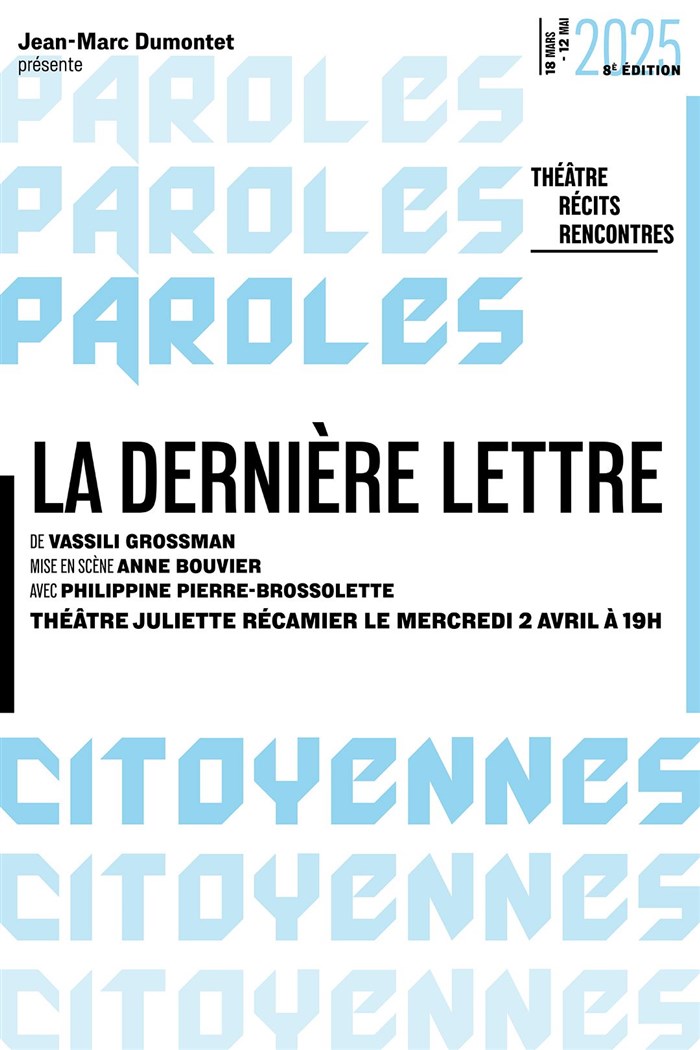 Jean-Marc Dumontet
présente

18 MARS - 12 MAI
2025
8E ÉDITION

PAROLES
PAROLES
PAROLES

THÉÂTRE
RÉCITS
RENCONTRES

LA DERNIÈRE LETTRE

DE VASSILI GROSSMAN
MISE EN SCÈNE ANNE BOUVIER
AVEC PHILIPPINE PIERRE-BROSSOLETTE
THÉÂTRE JULIETTE RÉCAMIER LE MERCREDI 2 AVRIL À 19H

CITOYENNES
CITOYENNES
CITOYENNES